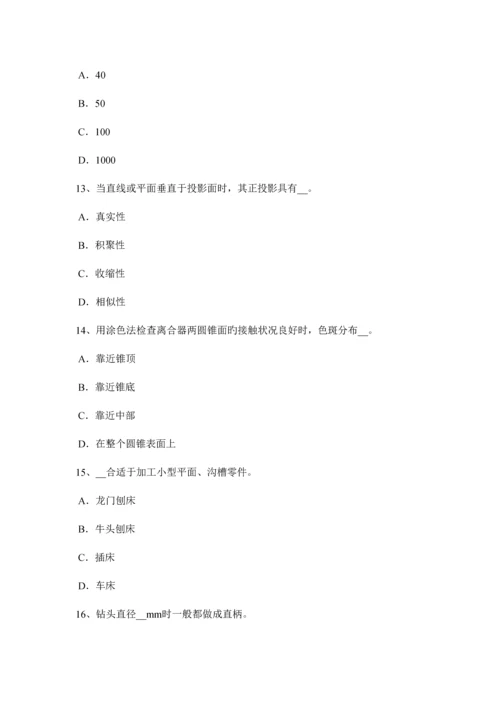 A. 40

B. 50

C. 100

D. 1000

13、当直线或平面垂直于投影面时，其正投影具有__。

A. 真实性

B. 积聚性

C. 收缩性

D. 相似性

14、用涂色法检查离合器两圆锥面旳接触状况良好时，色斑分布__。

A. 靠近锥顶

B. 靠近锥底

C. 靠近中部

D. 在整个圆锥表面上

15、__合适于加工小型平面、沟槽零件。

A. 龙门刨床

B. 牛头刨床

C. 插床

D. 车床

16、钻头直径__mm时一般都做成直柄。